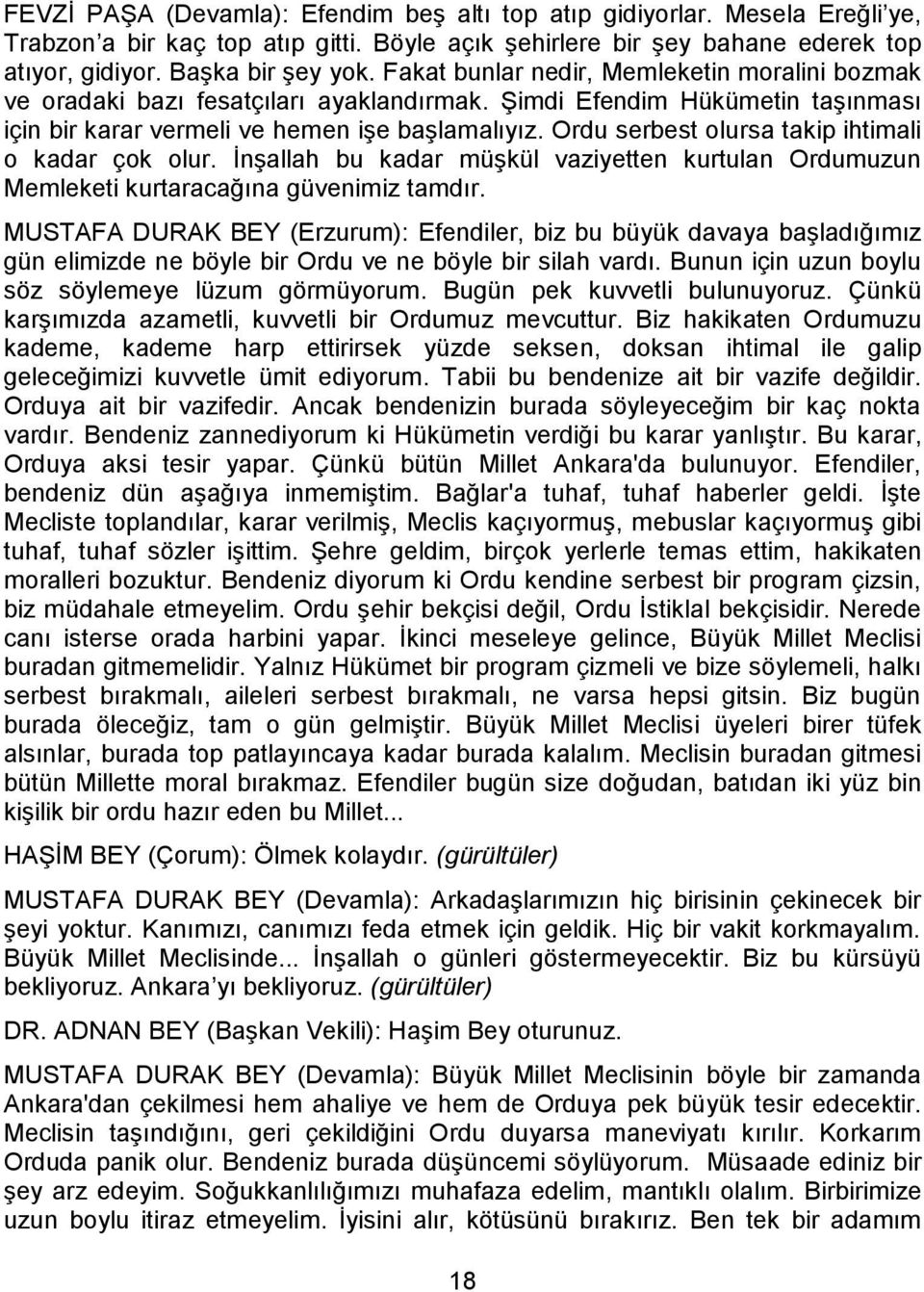 FEVZİ PAŞA (Devamla): Efendim beş altı top atıp gidiyorlar. Mesela Ereğli'ye, Trabzon'a bir kaç top atıp gitti. Böyle açık şehirlere bir şey bahane ederek top atıyor, gidiyor. Başka bir şey yok. Fakat bunlar nedir, Memleketin moralini bozmak ve oradaki bazı fesatçıları ayaklandırmak. Şimdi Efendim Hükümetin taşınması için bir karar vermeli ve hemen işe başlamalıyız. Ordu serbest olursa takip ihtimali o kadar çok olur. İnşallah bu kadar müşkül vaziyetten kurtulan Ordumuzun Memleketi kurtaracağına güvenimiz tamdır.

MUSTAFA DURAK BEY (Erzurum): Efendiler, biz bu büyük davaya başladığımız gün elimizde ne böyle bir Ordu ve ne böyle bir silah vardı. Bunun için uzun boylu söz söylemeye lüzum görmüyorum. Bugün pek kuvvetli bulunuyoruz. Çünkü karşımızda azametli, kuvvetli bir Ordumuz mevcuttur. Biz hakikaten Ordumuzu kademe, kademe harp ettirirsek yüzde seksen, doksan ihtimal ile galip geleceğimizi kuvvetle ümit ediyorum. Tabii bu bendenize ait bir vazife değildir. Orduya ait bir vazifedir. Ancak bendenizin burada söyleyeceğim bir kaç nokta vardır. Bendeniz zannediyorum ki Hükümetin verdiği bu karar yanlıştır. Bu karar, Orduya aksi tesir yapar. Çünkü bütün Millet Ankara'da bulunuyor. Efendiler, bendeniz dün aşağıya inmemiştim. Bağlar'a tuhaf, tuhaf haberler geldi. İşte Mecliste toplandılar, karar verilmiş, Meclis kaçıyormuş, mebuslar kaçıyormuş gibi tuhaf, tuhaf sözler işittim. Şehre geldim, birçok yerlerle temas ettim, hakikaten moralleri bozuktur. Bendeniz diyorum ki Ordu kendine serbest bir program çizsin, biz müdahale etmeyelim. Ordu şehir bekçisi değil, Ordu İstiklal bekçisidir. Nerede canı isterse orada harbini yapar. İkinci meseleye gelince, Büyük Millet Meclisi buradan gitmemelidir. Yalnız Hükümet bir program çizmeli ve bize söylemeli, halkı serbest bırakmalı, aileleri serbest bırakmalı, ne varsa hepsi gitsin. Biz bugün burada öleceğiz, tam o gün gelmiştir. Büyük Millet Meclisi üyeleri birer tüfek alsınlar, burada top patlayıncaya kadar burada kalalım. Meclisin buradan gitmesi bütün Millette moral bırakmaz. Efendiler bugün size doğudan, batıdan iki yüz bin kişilik bir ordu hazır eden bu Millet...

HAŞİM BEY (Çorum): Ölmek kolaydır. (gürültüler)

MUSTAFA DURAK BEY (Devamla): Arkadaşlarımızın hiç birisinin çekinecek bir şeyi yoktur. Kanımızı, canımızı feda etmek için geldik. Hiç bir vakit korkmayalım. Büyük Millet Meclisinde... İnşallah o günleri göstermeyecektir. Biz bu kürsüyü bekliyoruz. Ankara'yı bekliyoruz. (gürültüler)

DR. ADNAN BEY (Başkan Vekili): Haşim Bey oturunuz.

MUSTAFA DURAK BEY (Devamla): Büyük Millet Meclisinin böyle bir zamanda Ankara'dan çekilmesi hem ahaliye ve hem de Orduya pek büyük tesir edecektir. Meclisin taşındığını, geri çekildiğini Ordu duyarsa maneviyatı kırılır. Korkarım Orduda panik olur. Bendeniz burada düşüncemi söylüyorum. Müsaade ediniz bir şey arz edeyim. Soğukkanlılığımızı muhafaza edelim, mantıklı olalım. Birbirimize uzun boylu itiraz etmeyelim. İyisini alır, kötüsünü bırakırız. Ben tek bir adamım

18